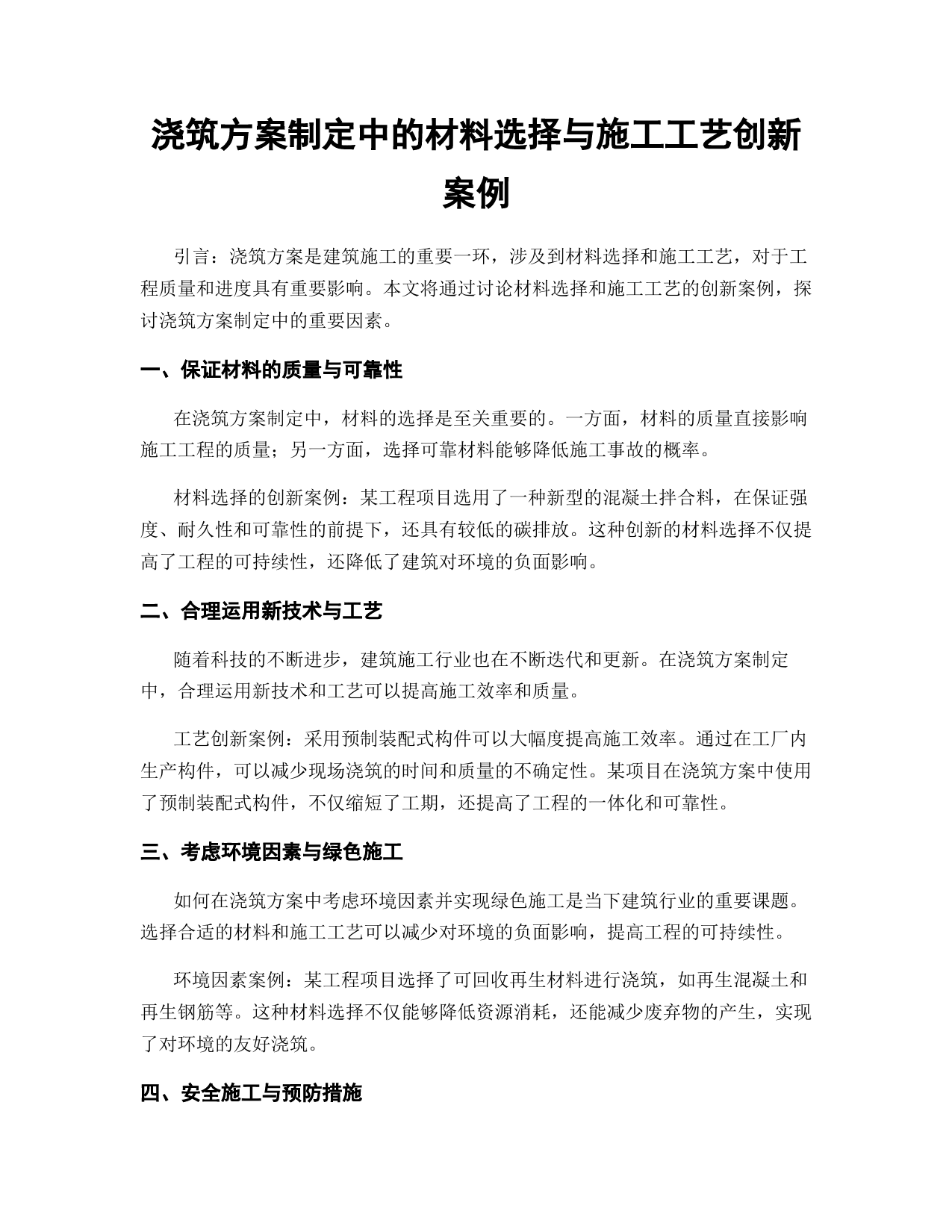 浇筑方案制定中的材料选择与施工工艺创新案例

引言：浇筑方案是建筑施工的重要一环，涉及到材料选择和施工工艺，对于工程质量和进度具有重要影响。本文将通过讨论材料选择和施工工艺的创新案例，探讨浇筑方案制定中的重要因素。

一、保证材料的质量与可靠性

在浇筑方案制定中，材料的选择是至关重要的。一方面，材料的质量直接影响施工工程的质量；另一方面，选择可靠材料能够降低施工事故的概率。

材料选择的创新案例：某工程项目选用了一种新型的混凝土拌合料，在保证强度、耐久性和可靠性的前提下，还具有较低的碳排放。这种创新的材料选择不仅提高了工程的可持续性，还降低了建筑对环境的负面影响。

二、合理运用新技术与工艺

随着科技的不断进步，建筑施工行业也在不断迭代和更新。在浇筑方案制定中，合理运用新技术和工艺可以提高施工效率和质量。

工艺创新案例：采用预制装配式构件可以大幅度提高施工效率。通过在工厂内生产构件，可以减少现场浇筑的时间和质量的不确定性。某项目在浇筑方案中使用了预制装配式构件，不仅缩短了工期，还提高了工程的一体化和可靠性。

三、考虑环境因素与绿色施工

如何在浇筑方案中考虑环境因素并实现绿色施工是当下建筑行业的重要课题。选择合适的材料和施工工艺可以减少对环境的负面影响，提高工程的可持续性。

环境因素案例：某工程项目选择了可回收再生材料进行浇筑，如再生混凝土和再生钢筋等。这种材料选择不仅能够降低资源消耗，还能减少废弃物的产生，实现了对环境的友好浇筑。

四、安全施工与预防措施